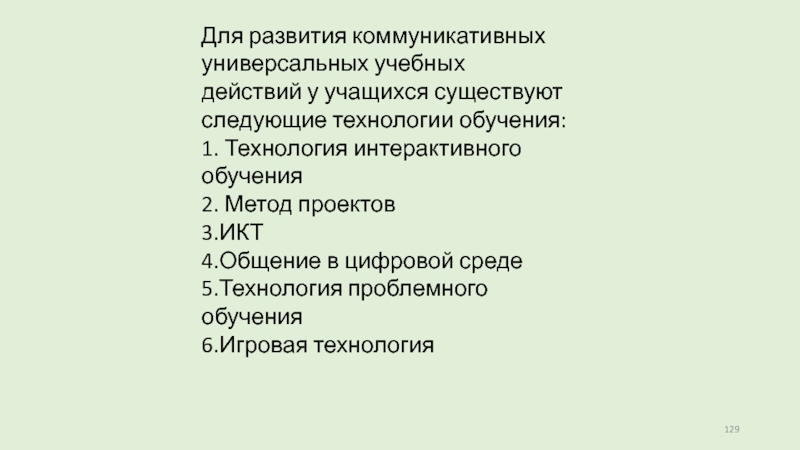 Для развития коммуникативных универсальных учебных действий у учащихся существуют следующие технологии обучения:
1. Технология интерактивного обучения
2. Метод проектов
3.ИКТ
4.Общение в цифровой среде
5.Технология проблемного обучения
6.Игровая технология

129